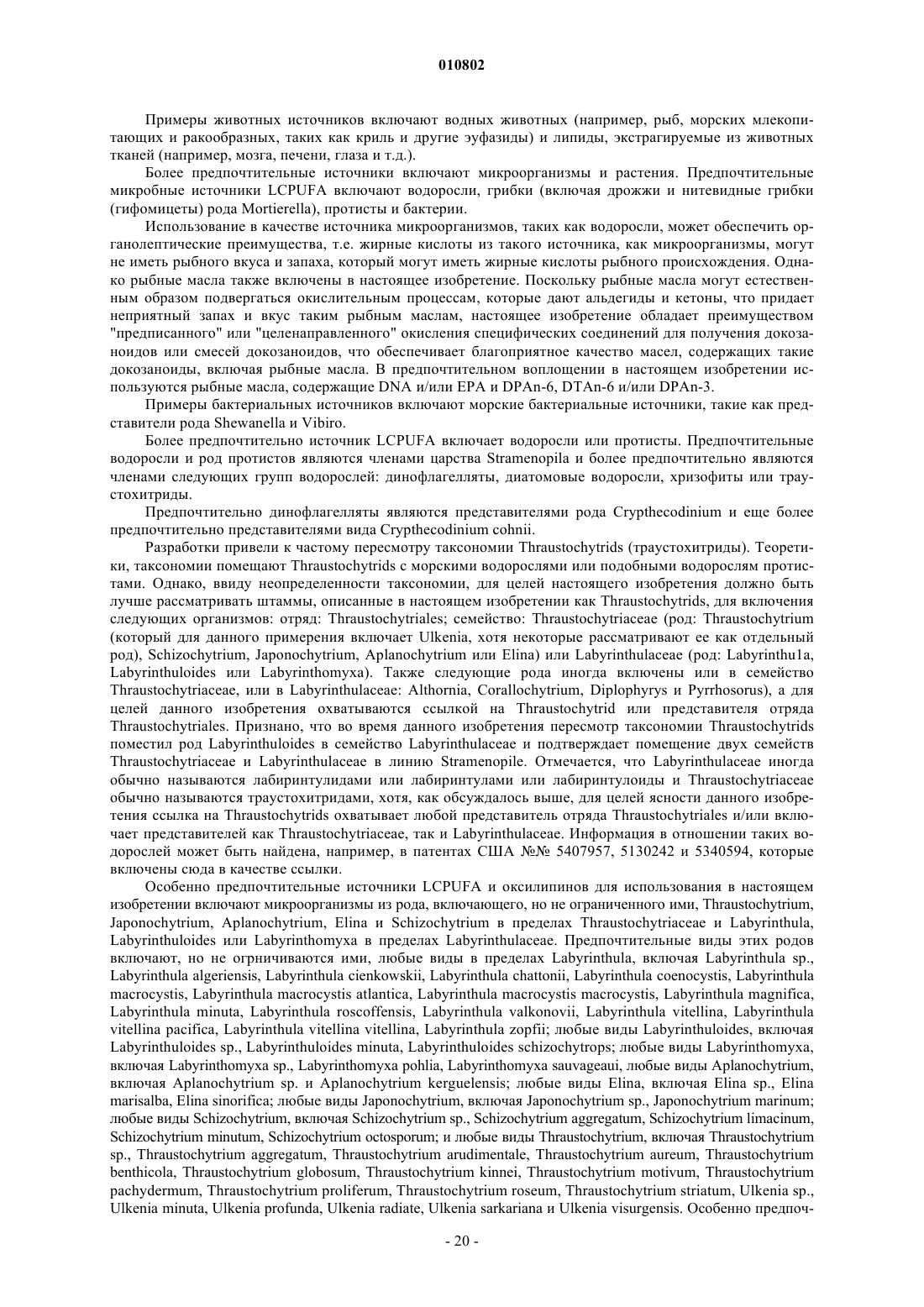 010802

Примеры животных источников включают водных животных (например, рыб, морских млекопитающих и ракообразных, таких как криль и другие эуфазиды) и липиды, экстрагируемые из животных тканей (например, мозга, печени, глаза и т.д.).

Более предпочтительные источники включают микроорганизмы и растения. Предпочтительные микробные источники LCPUFA включают водоросли, грибки (включая дрожжи и нитевидные грибки (гифомицеты) рода Mortierella), протисты и бактерии.

Использование в качестве источника микроорганизмов, таких как водоросли, может обеспечить органолептические преимущества, т.е. жирные кислоты из такого источника, как микроорганизмы, могут не иметь рыбного вкуса и запаха, который могут иметь жирные кислоты рыбного происхождения. Однако рыбные масла также включены в настоящее изобретение. Поскольку рыбные масла могут естественным образом подвергаться окислительным процессам, которые дают альдегиды и кетоны, что придает неприятный запах и вкус таким рыбным маслам, настоящее изобретение обладает преимуществом "предписанного" или "целенаправленного" окисления специфических соединений для получения докозаноидов или смесей докозаноидов, что обеспечивает благоприятное качество масел, содержащих такие докозаноиды, включая рыбные масла. В предпочтительном воплощении в настоящем изобретении используются рыбные масла, содержащие DNA и/или EPA и DPAn-6, DTAn-6 и/или DPAn-3.

Примеры бактериальных источников включают морские бактериальные источники, такие как представители рода Shewanella и Vibiro.

Более предпочтительно источник LCPUFA включает водоросли или протисты. Предпочтительные водоросли и род протистов являются членами царства Stramenopila и более предпочтительно являются членами следующих групп водорослей: динофлагелляты, диатомовые водоросли, хризофиты или траустохитриды.

Предпочтительно динофлагелляты являются представителями рода Crypthecodinium и еще более предпочтительно представителями вида Crypthecodinium cohnii.

Разработки привели к частому пересмотру таксономии Thraustochytrids (траустохитриды). Теоретики, таксономии помещают Thraustochytrids с морскими водорослями или подобными водорослям протистами. Однако, ввиду неопределенности таксономии, для целей настоящего изобретения должно быть лучше рассматривать штаммы, описанные в настоящем изобретении как Thraustochytrids, для включения следующих организмов: отряд: Thraustochytriales; семейство: Thraustochytriaceae (род: Thraustochytrium (который для данного примерения включает Ulkenia, хотя некоторые рассматривают ее как отдельный род), Schizochytrium, Japonochytrium, Aplanochytrium или Elina) или Labyrinthulaceae (род: Labyrinthu1a, Labyrinthuloides или Labyrinthomyxa). Также следующие рода иногда включены или в семейство Thraustochytriaceae, или в Labyrinthulaceae: Althornia, Corallochytrium, Diplophyrys и Pyrrhosorus), а для целей данного изобретения охватываются ссылкой на Thraustochytrid или представителя отряда Thraustochytriales. Признано, что во время данного изобретения пересмотр таксономии Thraustochytrids поместил род Labyrinthuloides в семейство Labyrinthulaceae и подтверждает помещение двух семейств Thraustochytriaceae и Labyrinthulaceae в линию Stramenopile. Отмечается, что Labyrinthulaceae иногда обычно называются лабиринтулидами или лабиринтулами или лабиринтулоиды и Thraustochytriaceae обычно называются траустохитридами, хотя, как обсуждалось выше, для целей ясности данного изобретения ссылка на Thraustochytrids охватывает любой представитель отряда Thraustochytriales и/или включает представителей как Thraustochytriaceae, так и Labyrinthulaceae. Информация в отношении таких водорослей может быть найдена, например, в патентах США №№ 5407957, 5130242 и 5340594, которые включены сюда в качестве ссылки.

Особенно предпочтительные источники LCPUFA и оксилипинов для использования в настоящем изобретении включают микроорганизмы из рода, включающего, но не ограниченного ими, Thraustochytrium, Japonochytrium, Aplanochytrium, Elina и Schizochytrium в пределах Thraustochytriaceae и Labyrinthula, Labyrinthuloides или Labyrinthomyxa в пределах Labyrinthulaceae. Предпочтительные виды этих родов включают, но не огрничиваются ими, любые виды в пределах Labyrinthula, включая Labyrinthula sp., Labyrinthula algeriensis, Labyrinthula cienkowskii, Labyrinthula chattonii, Labyrinthula coenocystis, Labyrinthula macrocystis, Labyrinthula macrocystis atlantica, Labyrinthula macrocystis macrocystis, Labyrinthula magnifica, Labyrinthula minuta, Labyrinthula roscoffensis, Labyrinthula valkonovii, Labyrinthula vitellina, Labyrinthula vitellina pacifica, Labyrinthula vitellina vitellina, Labyrinthula zopfii; любые виды Labyrinthuloides, включая Labyrinthuloides sp., Labyrinthuloides minuta, Labyrinthuloides schizochytrops; любые виды Labyrinthomyxa, включая Labyrinthomyxa sp., Labyrinthomyxa pohlia, Labyrinthomyxa sauvageaui, любые виды Aplanochytrium, включая Aplanochytrium sp. и Aplanochytrium kerguelensis; любые виды Elina, включая Elina sp., Elina marisalba, Elina sinorifica; любые виды Japonochytrium, включая Japonochytrium sp., Japonochytrium marinum; любые виды Schizochytrium, включая Schizochytrium sp., Schizochytrium aggregatum, Schizochytrium limacinum, Schizochytrium minutum, Schizochytrium octosporum; и любые виды Thraustochytrium, включая Thraustochytrium sp., Thraustochytrium aggregatum, Thraustochytrium arudimentale, Thraustochytrium aureum, Thraustochytrium benthicola, Thraustochytrium globosum, Thraustochytrium kinnei, Thraustochytrium motivum, Thraustochytrium pachydermum, Thraustochytrium proliferum, Thraustochytrium roseum, Thraustochytrium striatum, Ulkenia sp., Ulkenia minuta, Ulkenia profunda, Ulkenia radiate, Ulkenia sarkariana и Ulkenia visurgensis. Особенно предпоч-

- 20 -